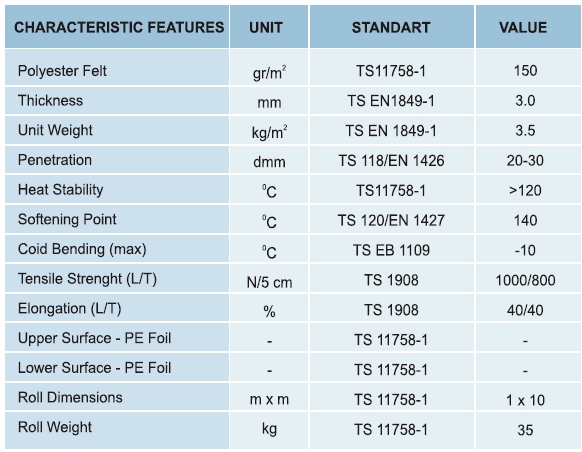 | CHARACTERISTIC FEATURES | UNIT | STANDART | VALUE |
|---|---|---|---|
| Polyester Felt | $gr/m^2$ | TS11758-1 | 150 |
| Thickness | mm | TS EN1849-1 | 3.0 |
| Unit Weight | $kg/m^2$ | TS EN 1849-1 | 3.5 |
| Penetration | dmm | TS 118/EN 1426 | 20-30 |
| Heat Stability | $^0C$ | TS11758-1 | >120 |
| Softening Point | $^0C$ | TS 120/EN 1427 | 140 |
| Coid Bending (max) | $^0C$ | TS EB 1109 | -10 |
| Tensile Strenght (L/T) | N/5 cm | TS 1908 | 1000/800 |
| Elongation (L/T) | % | TS 1908 | 40/40 |
| Upper Surface - PE Foil | - | TS 11758-1 | - |
| Lower Surface - PE Foil | - | TS 11758-1 | - |
| Roll Dimensions | m x m | TS 11758-1 | 1 x 10 |
| Roll Weight | kg | TS 11758-1 | 35 |